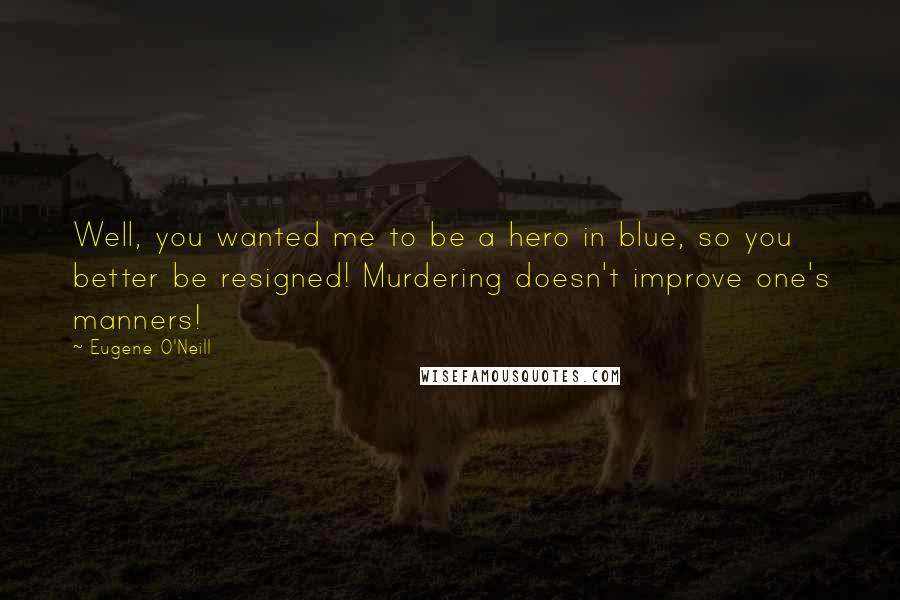 Well, you wanted me to be a hero in blue, so you better be resigned! Murdering doesn't improve one's manners!

~ Eugene O'Neill

WISEFAMOUSQUOTES.COM